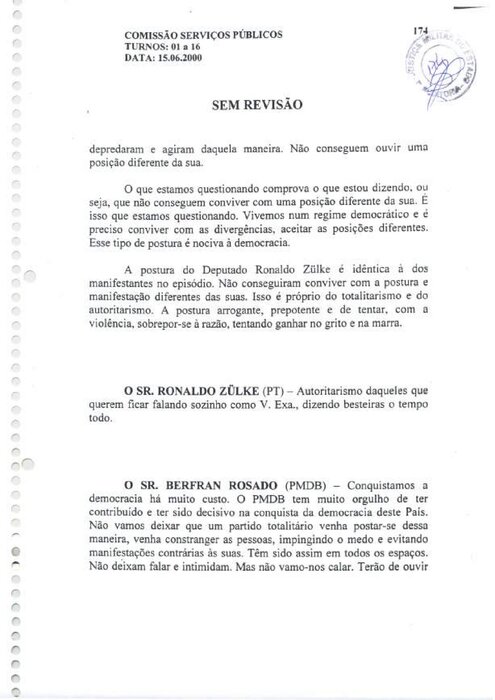 COMISSÃO SERVIÇOS PÚBLICOS
TURNOS: 01 a 16
DATA: 15.06.2000

174

SEM REVISÃO

depredaram e agiram daquela maneira. Não conseguem ouvir uma posição diferente da sua.

O que estamos questionando comprova o que estou dizendo, ou seja, que não conseguem conviver com uma posição diferente da sua. É isso que estamos questionando. Vivemos num regime democrático e é preciso conviver com as divergências, aceitar as posições diferentes. Esse tipo de postura é nociva à democracia.

A postura do Deputado Ronaldo Zülke é idêntica à dos manifestantes no episódio. Não conseguiram conviver com a postura e manifestação diferentes das suas. Isso é próprio do totalitarismo e do autoritarismo. A postura arrogante, prepotente e de tentar, com a violência, sobrepor-se à razão, tentando ganhar no grito e na marra.

O SR. RONALDO ZÜLKE (PT) – Autoritarismo daqueles que querem ficar falando sozinho como V. Exa., dizendo besteiras o tempo todo.

O SR. BERFRAN ROSADO (PMDB) – Conquistamos a democracia há muito custo. O PMDB tem muito orgulho de ter contribuído e ter sido decisivo na conquista da democracia deste País. Não vamos deixar que um partido totalitário venha postar-se dessa maneira, venha constranger as pessoas, impingindo o medo e evitando manifestações contrárias às suas. Têm sido assim em todos os espaços. Não deixam falar e intimidam. Mas não vamo-nos calar. Terão de ouvir